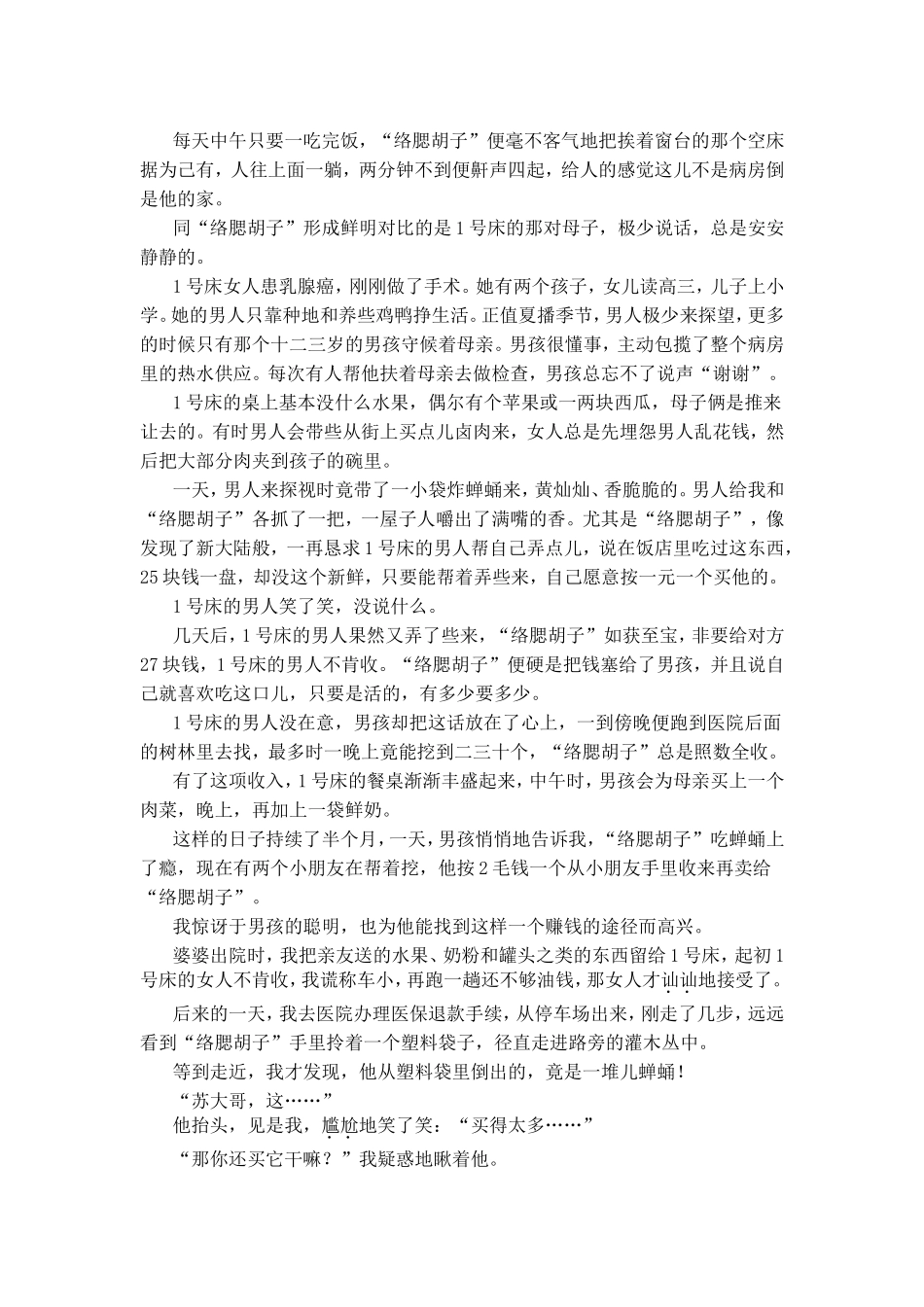 每天中午只要一吃完饭，“络腮胡子”便毫不客气地把挨着窗台的那个空床据为己有，人往上面一躺，两分钟不到便鼾声四起，给人的感觉这儿不是病房倒是他的家。

同“络腮胡子”形成鲜明对比的是1号床的那对母子，极少说话，总是安安静静的。

1号床女人患乳腺癌，刚刚做了手术。她有两个孩子，女儿读高三，儿子上小学。她的男人只靠种地和养些鸡鸭挣生活。正值夏播季节，男人极少来探望，更多的时候只有那个十二三岁的男孩守候着母亲。男孩很懂事，主动包揽了整个病房里的热水供应。每次有人帮他扶着母亲去做检查，男孩总忘不了说声“谢谢”。

1号床的桌上基本没什么水果，偶尔有个苹果或一两块西瓜，母子俩是推来让去的。有时男人会带些从街上买点儿卤肉来，女人总是先埋怨男人乱花钱，然后把大部分肉夹到孩子的碗里。

一天，男人来探视时竟带了一小袋炸蝉蛹来，黄灿灿、香脆脆的。男人给我和“络腮胡子”各抓了一把，一屋子人嚼出了满嘴的香。尤其是“络腮胡子”，像发现了新大陆般，一再恳求1号床的男人帮自己弄点儿，说在饭店里吃过这东西，25块钱一盘，却没这个新鲜，只要能帮着弄些来，自己愿意按一元一个买他的。

1号床的男人笑了笑，没说什么。

几天后，1号床的男人果然又弄了些来，“络腮胡子”如获至宝，非要给对方27块钱，1号床的男人不肯收。“络腮胡子”便硬是把钱塞给了男孩，并且说自己就喜欢吃这口儿，只要是活的，有多少要多少。

1号床的男人没在意，男孩却把这话放在了心上，一到傍晚便跑到医院后面的树林里去找，最多时一晚上竟能挖到二三十个，“络腮胡子”总是照数全收。

有了这项收入，1号床的餐桌渐渐丰盛起来，中午时，男孩会为母亲买上一个肉菜，晚上，再加上一袋鲜奶。

这样的日子持续了半个月，一天，男孩悄悄地告诉我，“络腮胡子”吃蝉蛹上了瘾，现在有两个小朋友在帮着挖，他按2毛钱一个从小朋友手里收来再卖给“络腮胡子”。

我惊讶于男孩的聪明，也为他能找到这样一个赚钱的途径而高兴。

婆婆出院时，我把亲友送的水果、奶粉和罐头之类的东西留给1号床，起初1号床的女人不肯收，我谎称车小，再跑一趟还不够油钱，那女人才讪讪地接受了。

后来的一天，我去医院办理医保退款手续，从停车场出来，刚走了几步，远远看到“络腮胡子”手里拎着一个塑料袋子，径直走进路旁的灌木丛中。

等到走近，我才发现，他从塑料袋里倒出的，竟是一堆儿蝉蛹！

“苏大哥，这……”

他抬头，见是我，尴尬地笑了笑：“买得太多……”

“那你还买它干嘛？”我疑惑地瞅着他。